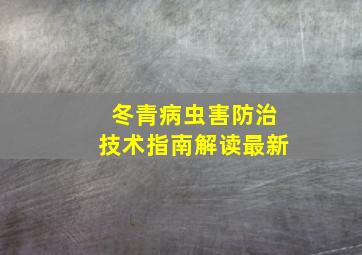 冬青病虫害防治
技术指南解读最新